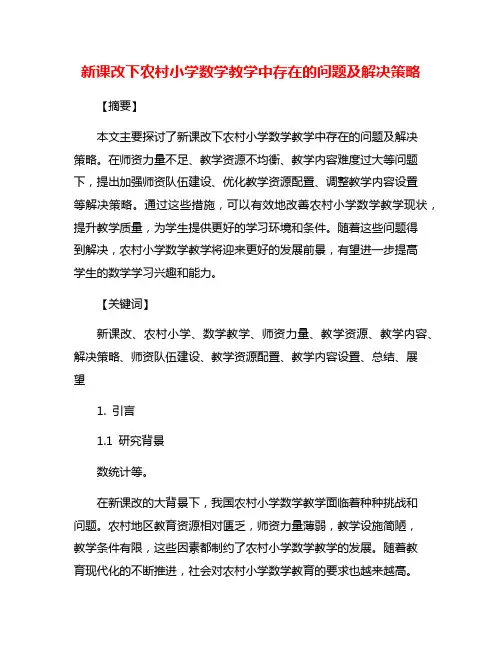 新课改下农村小学数学教学中存在的问题及解决策略

【摘要】

本文主要探讨了新课改下农村小学数学教学中存在的问题及解决策略。在师资力量不足、教学资源不均衡、教学内容难度过大等问题下，提出加强师资队伍建设、优化教学资源配置、调整教学内容设置等解决策略。通过这些措施，可以有效地改善农村小学数学教学现状，提升教学质量，为学生提供更好的学习环境和条件。随着这些问题得到解决，农村小学数学教学将迎来更好的发展前景，有望进一步提高学生的数学学习兴趣和能力。

【关键词】

新课改、农村小学、数学教学、师资力量、教学资源、教学内容、解决策略、师资队伍建设、教学资源配置、教学内容设置、总结、展望

1. 引言

1.1 研究背景

数统计等。

在新课改的大背景下，我国农村小学数学教学面临着种种挑战和问题。农村地区教育资源相对匮乏，师资力量薄弱，教学设施简陋，教学条件有限，这些因素都制约了农村小学数学教学的发展。随着教育现代化的不断推进，社会对农村小学数学教育的要求也越来越高。